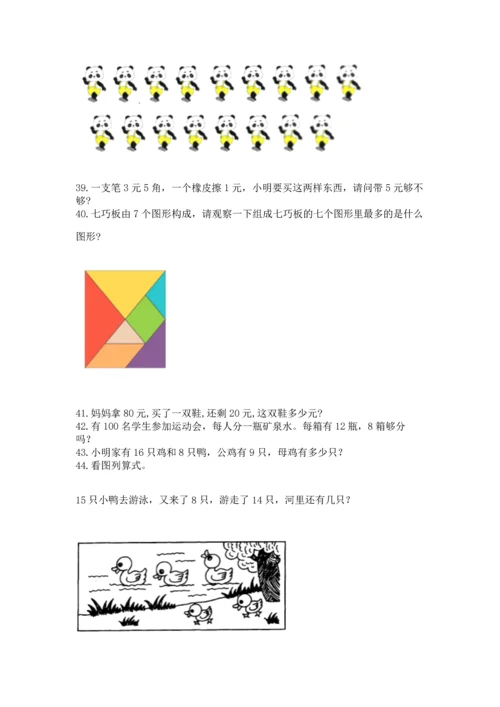 39. 一支笔 3 元 5 角，一个橡皮擦 1 元，小明要买这两样东西，请问带 5 元够不够？

40. 七巧板由 7 个图形构成，请观察一下组成七巧板的七个图形里最多的是什么图形？

41. 妈妈拿 80 元, 买了一双鞋, 还剩 20 元, 这双鞋多少元？

42. 有 100 名学生参加运动会，每人分一瓶矿泉水。每箱有 12 瓶，8 箱够分吗？

43. 小明家有 16 只鸡和 8 只鸭，公鸡有 9 只，母鸡有多少只？

44. 看图列算式。

15 只小鸭去游泳，又来了 8 只，游走了 14 只，河里还有几只？